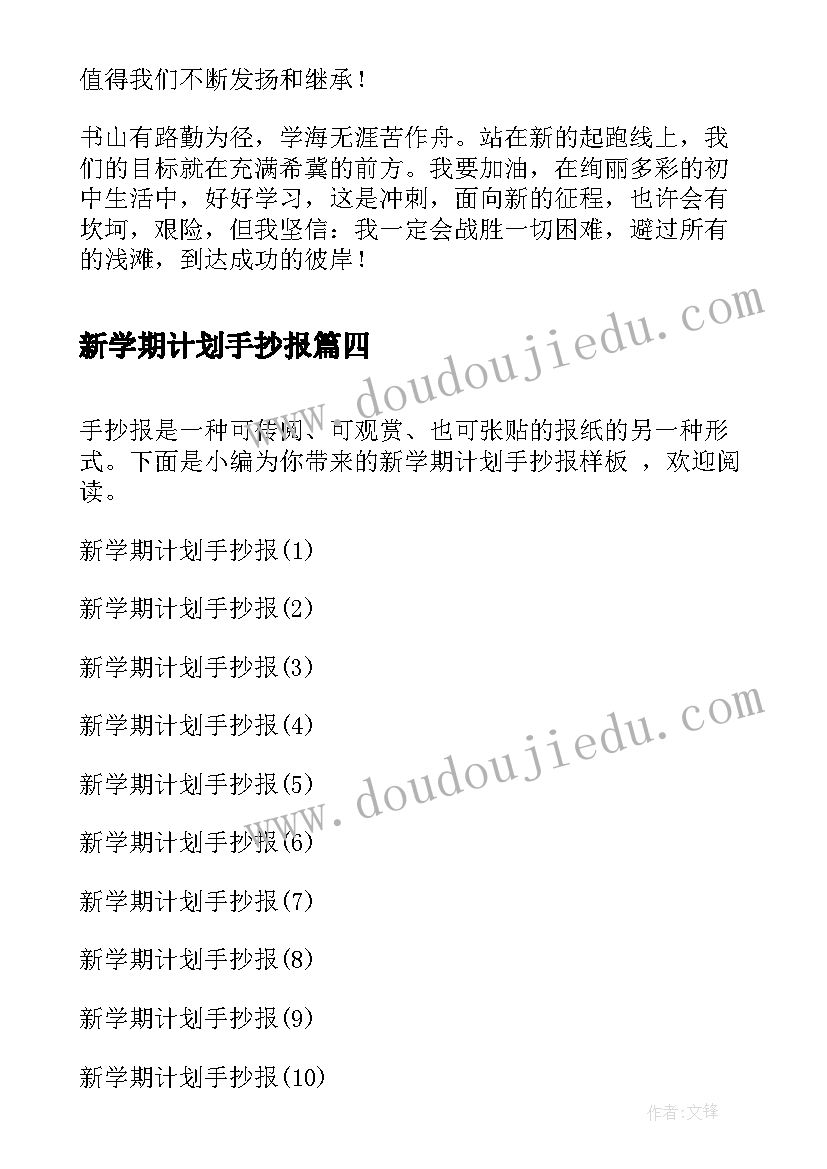 值得我们不断发扬和继承！

书山有路勤为径，学海无涯苦作舟。站在新的起跑线上，我们的目标就在充满希冀的前方。我要加油，在绚丽多彩的初中生活中，好好学习，这是冲刺，面向新的征程，也许会有坎坷，艰险，但我坚信：我一定会战胜一切困难，避过所有的浅滩，到达成功的彼岸！

www.doudoujiedu.com

新学期计划手抄报篇四

手抄报是一种可传阅、可观赏、也可张贴的报纸的另一种形式。下面是小编为你带来的新学期计划手抄报样板 ，欢迎阅读。

新学期计划手抄报(1)

新学期计划手抄报(2)

新学期计划手抄报(3)

新学期计划手抄报(4)

www.doudoujiedu.com

新学期计划手抄报(5)

新学期计划手抄报(6)

新学期计划手抄报(7)

新学期计划手抄报(8)

新学期计划手抄报(9)

新学期计划手抄报(10)

作者:文锋